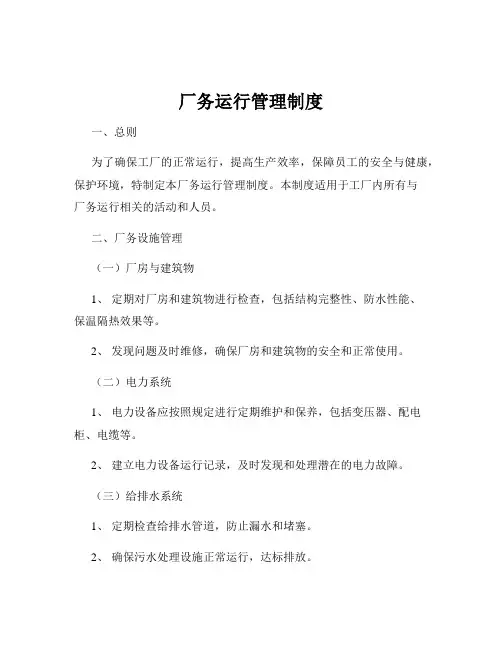 厂务运行管理制度

一、总则

为了确保工厂的正常运行，提高生产效率，保障员工的安全与健康，保护环境，特制定本厂务运行管理制度。本制度适用于工厂内所有与厂务运行相关的活动和人员。

二、厂务设施管理

（一）厂房与建筑物

1、 定期对厂房和建筑物进行检查，包括结构完整性、防水性能、保温隔热效果等。

2、 发现问题及时维修，确保厂房和建筑物的安全和正常使用。

（二）电力系统

1、 电力设备应按照规定进行定期维护和保养，包括变压器、配电柜、电缆等。

2、 建立电力设备运行记录，及时发现和处理潜在的电力故障。

（三）给排水系统

1、 定期检查给排水管道，防止漏水和堵塞。

2、 确保污水处理设施正常运行，达标排放。